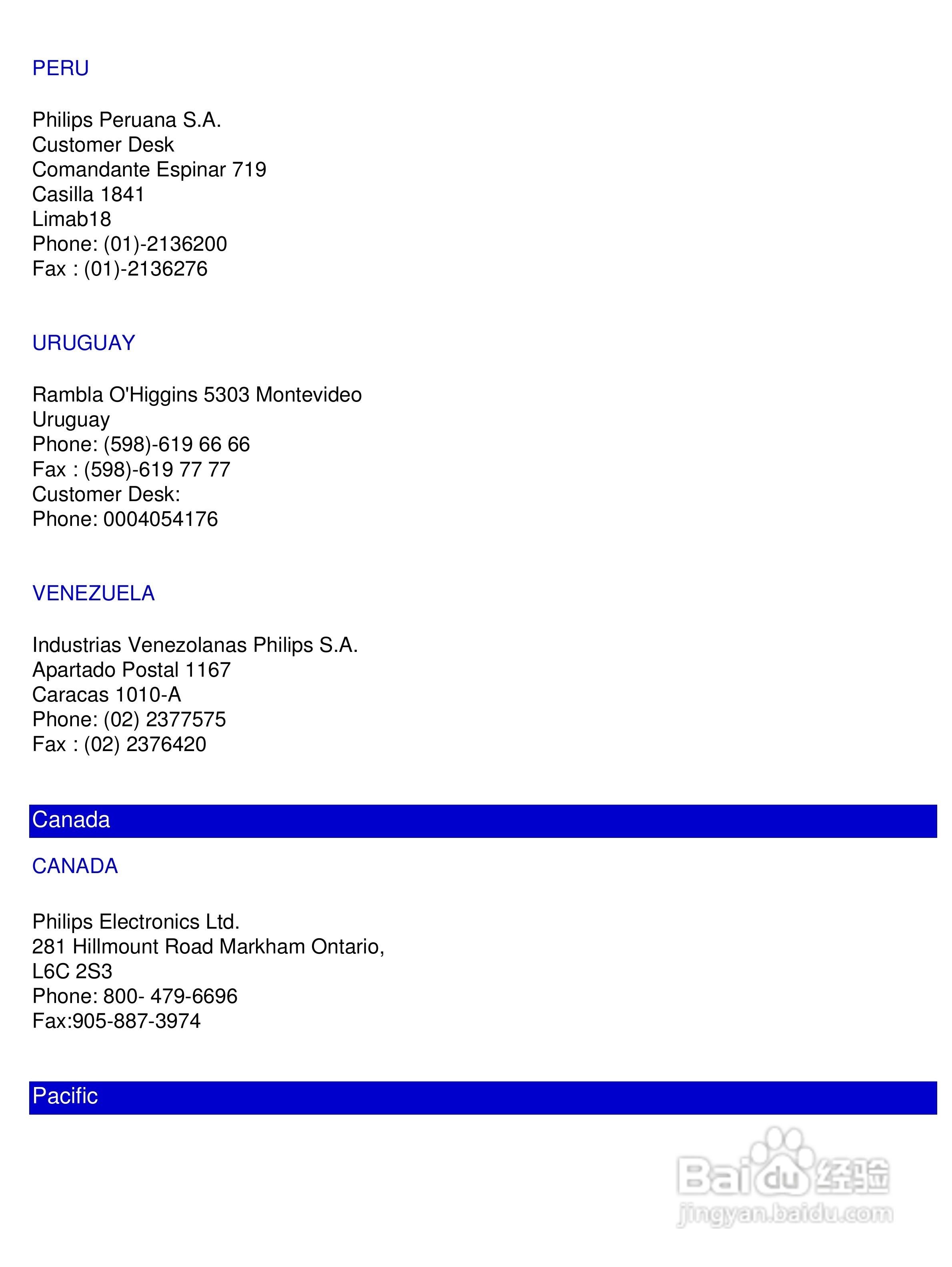 PERU

Philips Peruana S.A.
Customer Desk
Comandante Espinar 719
Casilla 1841
Limab18
Phone: (01)-2136200
Fax : (01)-2136276

URUGUAY

Rambla O'Higgins 5303 Montevideo
Uruguay
Phone: (598)-619 66 66
Fax : (598)-619 77 77
Customer Desk:
Phone: 0004054176

VENEZUELA

Industrias Venezolanas Philips S.A.
Apartado Postal 1167
Caracas 1010-A
Phone: (02) 2377575
Fax : (02) 2376420

Canada

CANADA

Philips Electronics Ltd.
281 Hillmount Road Markham Ontario,
L6C 2S3
Phone: 800- 479-6696
Fax:905-887-3974

Pacific

Baidu 经验
jingyan.baidu.com